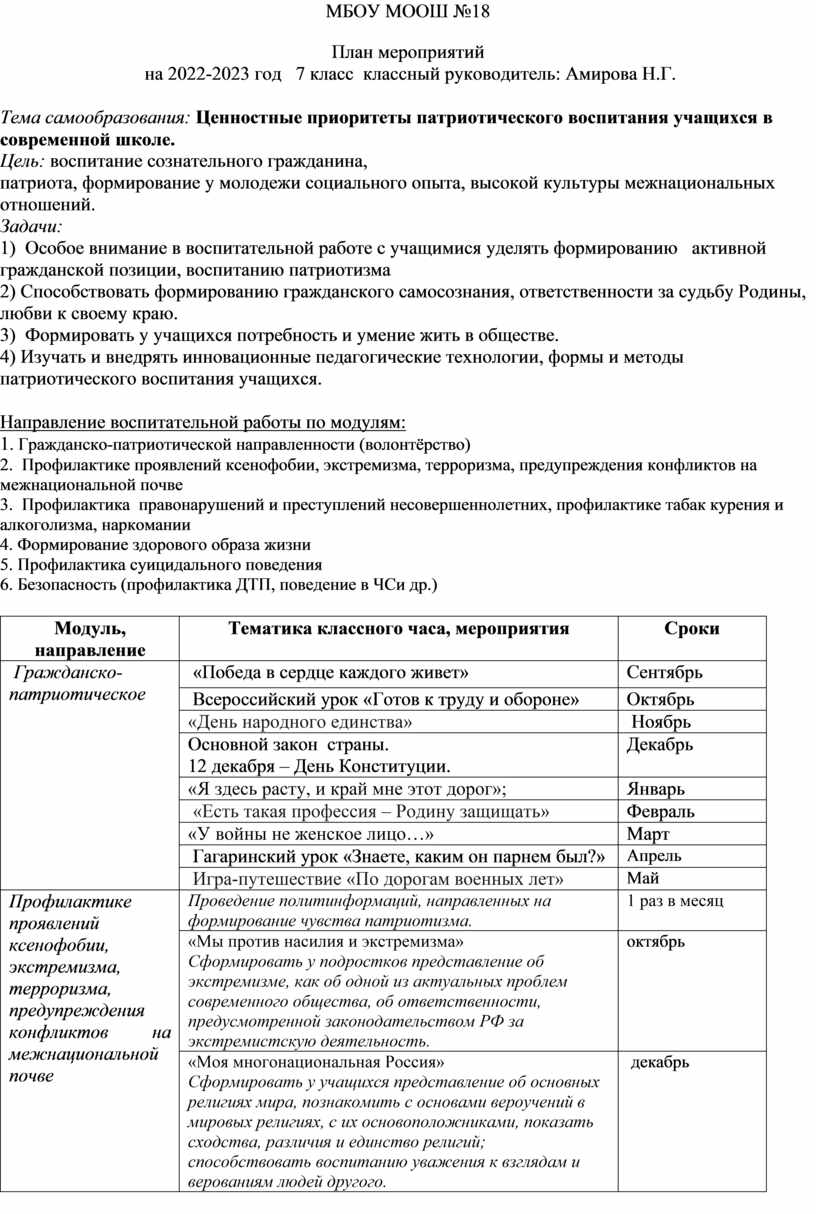 МБОУ МООШ №18

План мероприятий
на 2022-2023 год 7 класс классный руководитель: Амирова Н.Г.

Тема самообразования: Ценностные приоритеты патриотического воспитания учащихся в современной школе.
Цель: воспитание сознательного гражданина,
патриота, формирование у молодежи социального опыта, высокой культуры межнациональных отношений.
Задачи:
1) Особое внимание в воспитательной работе с учащимися уделять формированию активной гражданской позиции, воспитанию патриотизма
2) Способствовать формированию гражданского самосознания, ответственности за судьбу Родины, любви к своему краю.
3) Формировать у учащихся потребность и умение жить в обществе.
4) Изучать и внедрять инновационные педагогические технологии, формы и методы патриотического воспитания учащихся.

Направление воспитательной работы по модулям:
1. Гражданско-патриотической направленности (волонтёрство)
2. Профилактике проявлений ксенофобии, экстремизма, терроризма, предупреждения конфликтов на межнациональной почве
3. Профилактика правонарушений и преступлений несовершеннолетних, профилактике табак курения и алкоголизма, наркомании
4. Формирование здорового образа жизни
5. Профилактика суицидального поведения
6. Безопасность (профилактика ДТП, поведение в ЧСи др.)

| Модуль, направление | Тематика классного часа, мероприятия | Сроки |
|---|---|---|
| Гражданско-патриотическое | «Победа в сердце каждого живет» | Сентябрь |
| | Всероссийский урок «Готов к труду и обороне» | Октябрь |
| | «День народного единства» | Ноябрь |
| | Основной закон страны. 12 декабря – День Конституции. | Декабрь |
| | «Я здесь расту, и край мне этот дорог»; | Январь |
| | «Есть такая профессия – Родину защищать» | Февраль |
| | «У войны не женское лицо…» | Март |
| | Гагаринский урок «Знаете, каким он парнем был?» | Апрель |
| | Игра-путешествие «По дорогам военных лет» | Май |
| Профилактике проявлений ксенофобии, экстремизма, терроризма, предупреждения конфликтов на межнациональной почве | Проведение политинформаций, направленных на формирование чувства патриотизма. | 1 раз в месяц |
| | «Мы против насилия и экстремизма» Сформировать у подростков представление об экстремизме, как об одной из актуальных проблем современного общества, об ответственности, предусмотренной законодательством РФ за экстремистскую деятельность. | октябрь |
| | «Моя многонациональная Россия» Сформировать у учащихся представление об основных религиях мира, познакомить с основами вероучений в мировых религиях, с их основоположниками, показать сходства, различия и единство религий; способствовать воспитанию уважения к взглядам и верованиям людей другого. | декабрь |